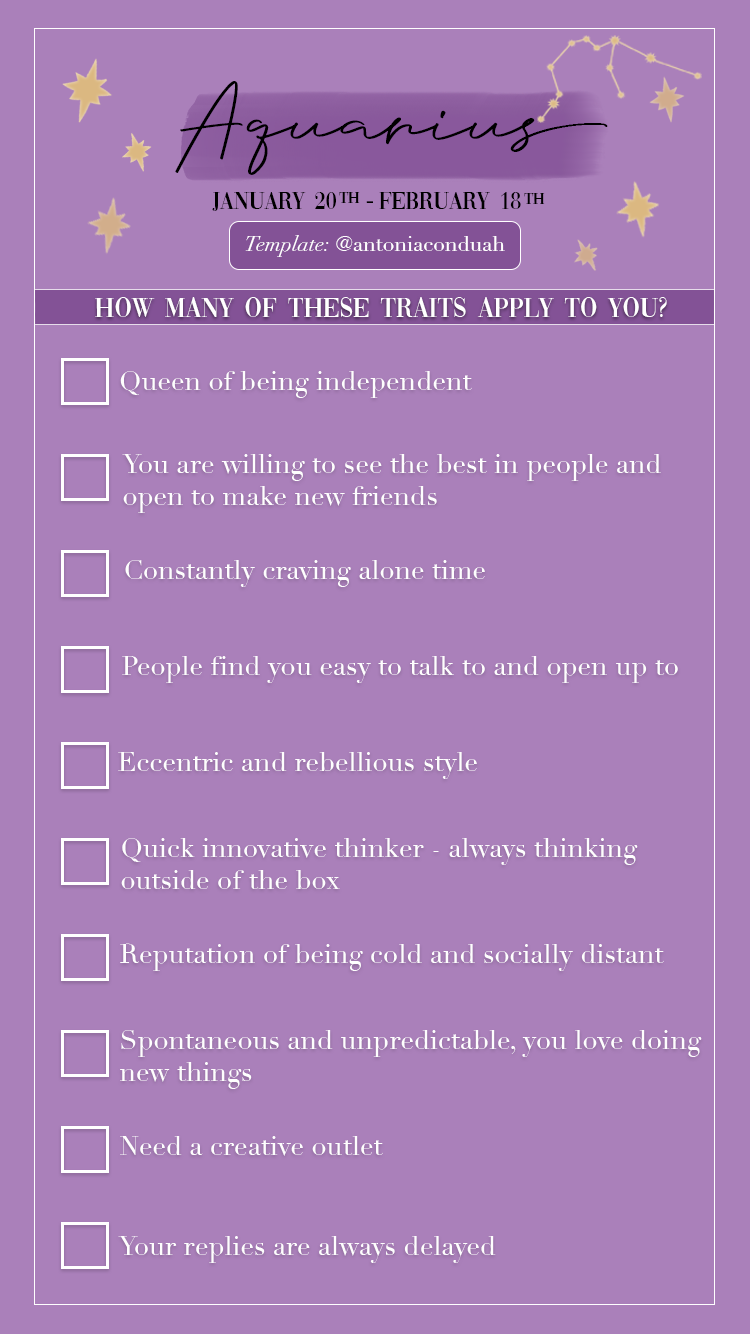 Aquarius

JANUARY 20TH - FEBRUARY 18TH

Template: @antoniaconduah

HOW MANY OF THESE TRAITS APPLY TO YOU?

☐ Queen of being independent

☐ You are willing to see the best in people and open to make new friends

☐ Constantly craving alone time

☐ People find you easy to talk to and open up to

☐ Eccentric and rebellious style

☐ Quick innovative thinker - always thinking outside of the box

☐ Reputation of being cold and socially distant

☐ Spontaneous and unpredictable, you love doing new things

☐ Need a creative outlet

☐ Your replies are always delayed